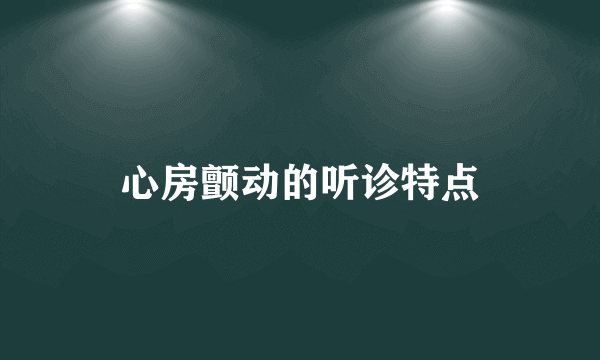 心房颤动的听诊特点